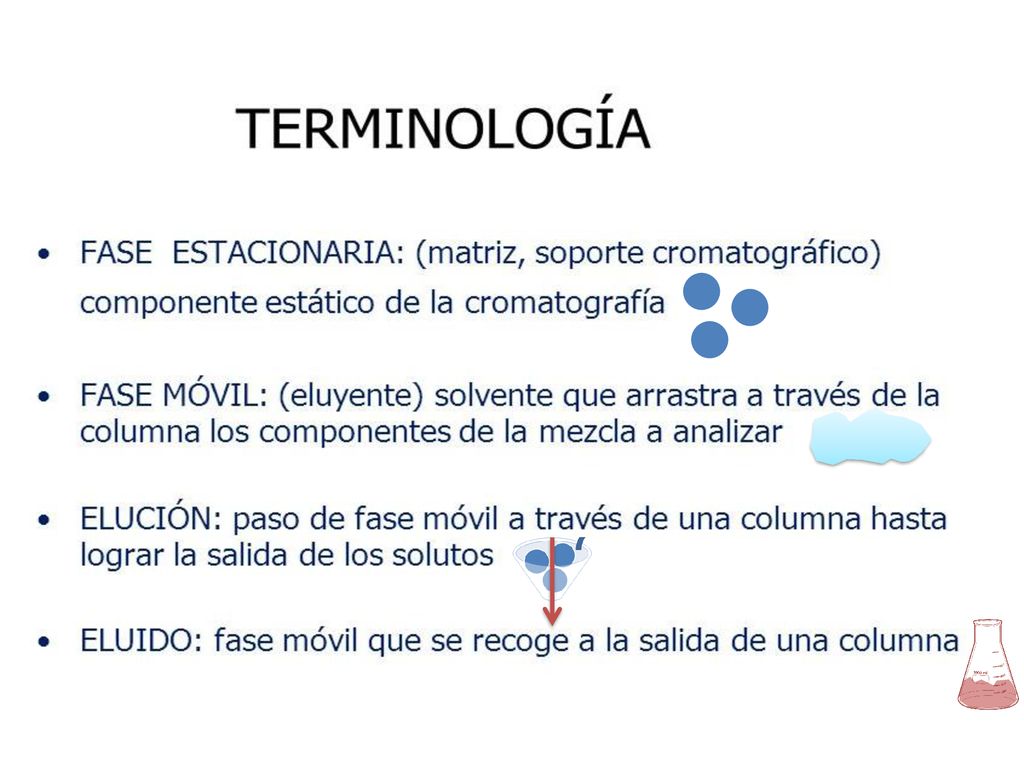 TERMINOLOGÍA

• FASE ESTACIONARIA: (matriz, soporte cromatográfico) componente estático de la cromatografía

• FASE MÓVIL: (eluyente) solvente que arrastra a través de la columna los componentes de la mezcla a analizar

• ELUCIÓN: paso de fase móvil a través de una columna hasta lograr la salida de los solutos

• ELUIDO: fase móvil que se recoge a la salida de una columna